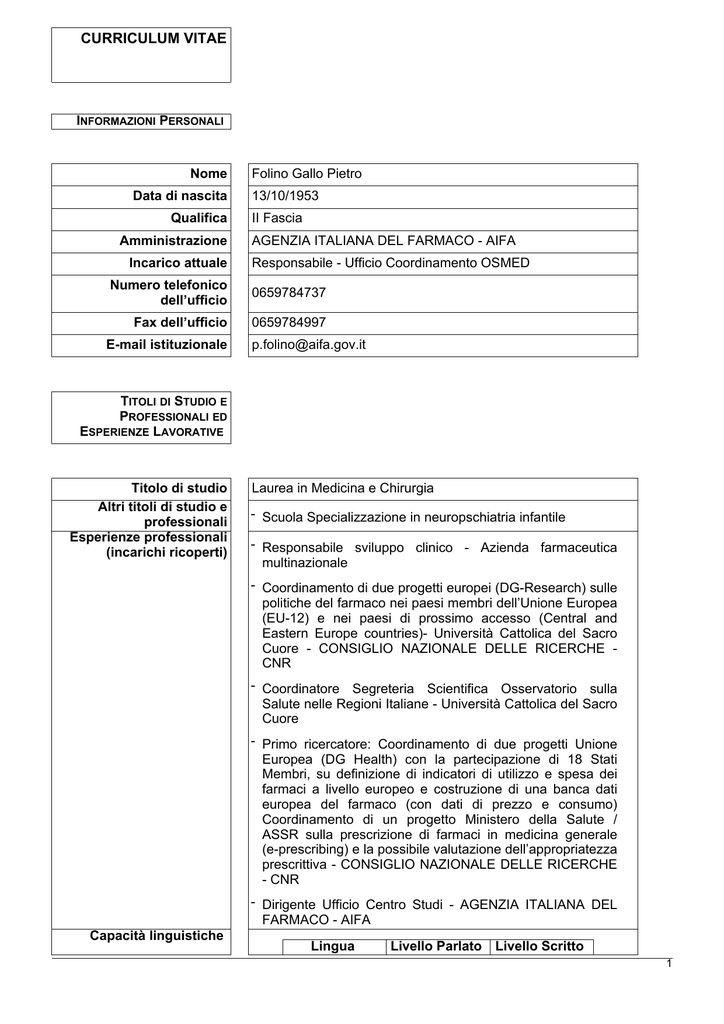 CURRICULUM VITAE

INFORMAZIONI PERSONALI

| Nome | Folino Gallo Pietro |
|---|---|
| Data di nascita | 13/10/1953 |
| Qualifica | II Fascia |
| Amministrazione | AGENZIA ITALIANA DEL FARMACO - AIFA |
| Incarico attuale | Responsabile - Ufficio Coordinamento OSMED |
| Numero telefonico dell'ufficio | 0659784737 |
| Fax dell'ufficio | 0659784997 |
| E-mail istituzionale | p.folino@aifa.gov.it |

TITOLI DI STUDIO E PROFESSIONALI ED ESPERIENZE LAVORATIVE

| Titolo di studio | Laurea in Medicina e Chirurgia |
|---|---|
| Altri titoli di studio e professionali | - Scuola Specializzazione in neuropschiatria infantile |
| Esperienze professionali (incarichi ricoperti) | - Responsabile sviluppo clinico - Azienda farmaceutica multinazionale<br>- Coordinamento di due progetti europei (DG-Research) sulle politiche del farmaco nei paesi membri dell'Unione Europea (EU-12) e nei paesi di prossimo accesso (Central and Eastern Europe countries)- Università Cattolica del Sacro Cuore - CONSIGLIO NAZIONALE DELLE RICERCHE - CNR<br>- Coordinatore Segreteria Scientifica Osservatorio sulla Salute nelle Regioni Italiane - Università Cattolica del Sacro Cuore<br>- Primo ricercatore: Coordinamento di due progetti Unione Europea (DG Health) con la partecipazione di 18 Stati Membri, su definizione di indicatori di utilizzo e spesa dei farmaci a livello europeo e costruzione di una banca dati europea del farmaco (con dati di prezzo e consumo) Coordinamento di un progetto Ministero della Salute / ASSR sulla prescrizione di farmaci in medicina generale (e-prescribing) e la possibile valutazione dell'appropriatezza prescrittiva - CONSIGLIO NAZIONALE DELLE RICERCHE - CNR<br>- Dirigente Ufficio Centro Studi - AGENZIA ITALIANA DEL FARMACO - AIFA |
| Capacità linguistiche | |

| Lingua | Livello Parlato | Livello Scritto |
|---|---|---|

1